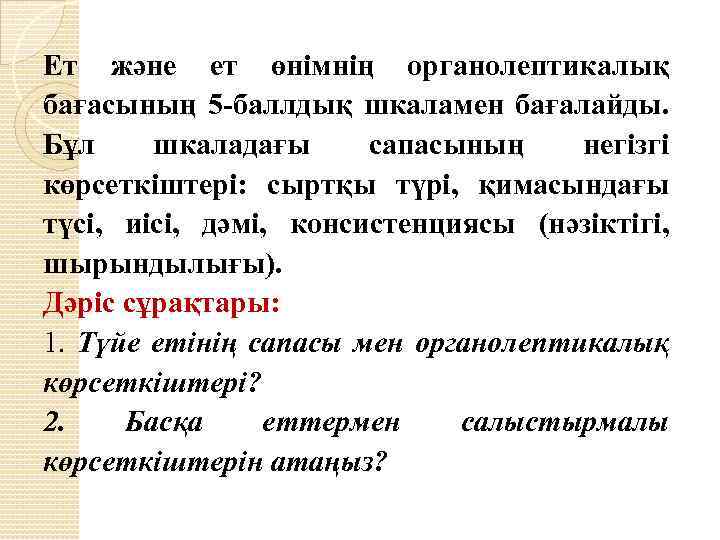 Ет және ет өнімнің органолептикалық бағасының 5-баллдық шкаламен бағалайды. Бұл шкаладағы сапасының негізгі көрсеткіштері: сыртқы түрі, қимасындағы түсі, иісі, дәмі, консистенциясы (нәзіктігі, шырындылығы).

Дәріс сұрақтары:

1. Түйе етінің сапасы мен органолептикалық көрсеткіштері?

2. Басқа еттермен салыстырмалы көрсеткіштерін атаңыз?